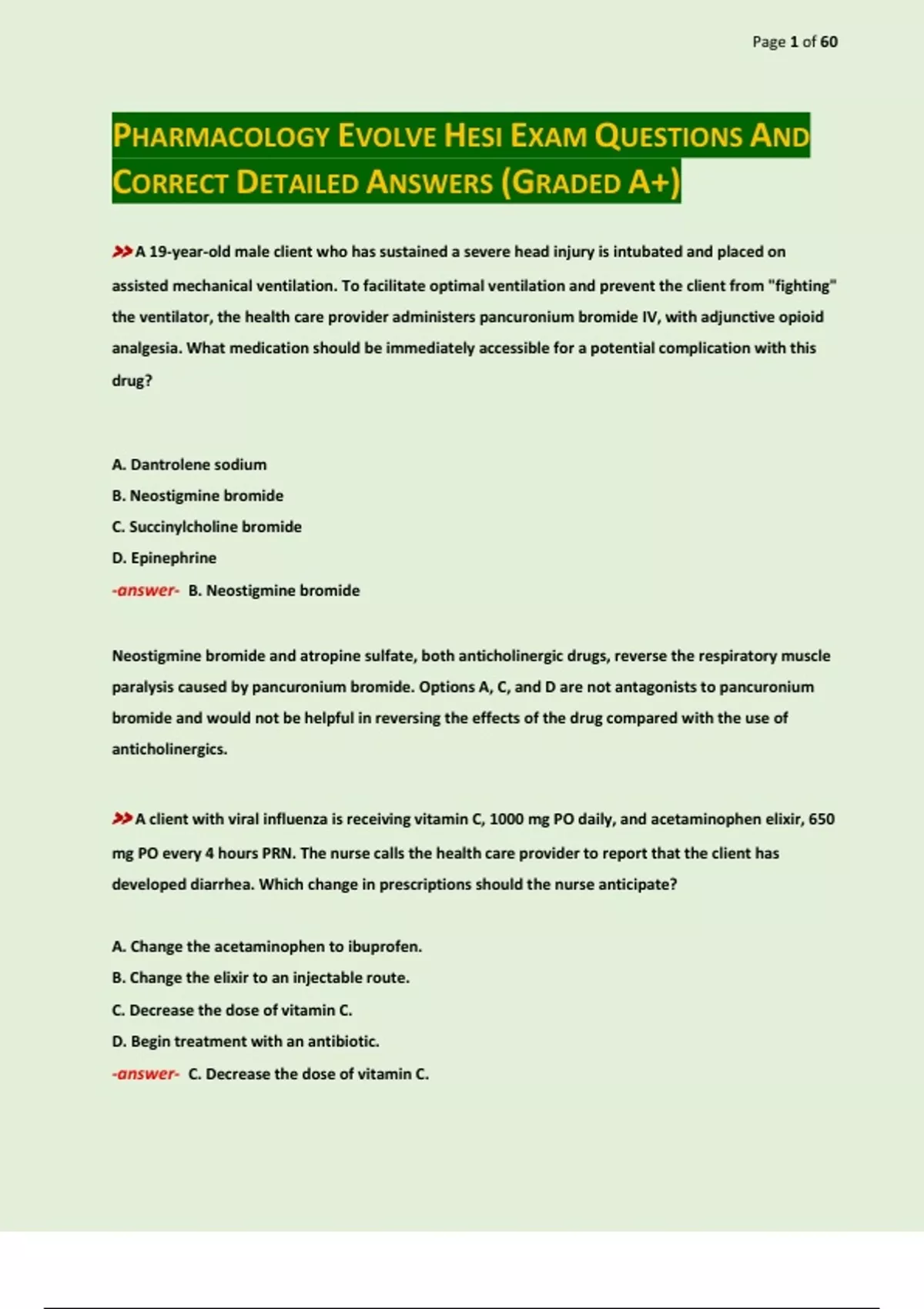 Page 1 of 60

PHARMACOLOGY EVOLVE HESI EXAM QUESTIONS AND CORRECT DETAILED ANSWERS (GRADED A+)

>>A 19-year-old male client who has sustained a severe head injury is intubated and placed on assisted mechanical ventilation. To facilitate optimal ventilation and prevent the client from "fighting" the ventilator, the health care provider administers pancuronium bromide IV, with adjunctive opioid analgesia. What medication should be immediately accessible for a potential complication with this drug?

A. Dantrolene sodium
B. Neostigmine bromide
C. Succinylcholine bromide
D. Epinephrine
-answer- B. Neostigmine bromide

Neostigmine bromide and atropine sulfate, both anticholinergic drugs, reverse the respiratory muscle paralysis caused by pancuronium bromide. Options A, C, and D are not antagonists to pancuronium bromide and would not be helpful in reversing the effects of the drug compared with the use of anticholinergics.

>>A client with viral influenza is receiving vitamin C, 1000 mg PO daily, and acetaminophen elixir, 650 mg PO every 4 hours PRN. The nurse calls the health care provider to report that the client has developed diarrhea. Which change in prescriptions should the nurse anticipate?

A. Change the acetaminophen to ibuprofen.
B. Change the elixir to an injectable route.
C. Decrease the dose of vitamin C.
D. Begin treatment with an antibiotic.
-answer- C. Decrease the dose of vitamin C.